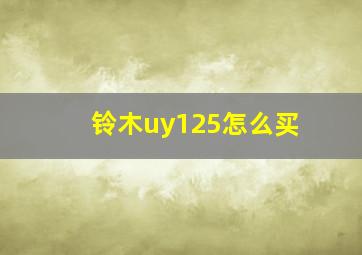 铃木uy125怎么买